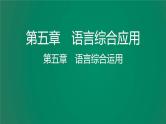 第五章　语言综合应用

第五章　语言综合运用